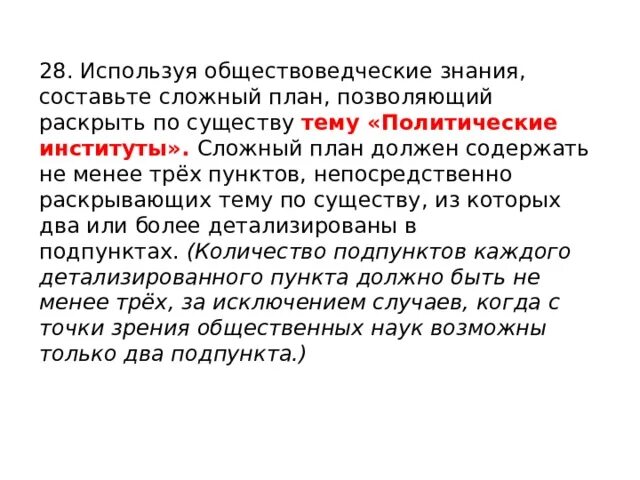 28. Используя обществоведческие знания, составьте сложный план, позволяющий раскрыть по существу тему «Политические институты». Сложный план должен содержать не менее трёх пунктов, непосредственно раскрывающих тему по существу, из которых два или более детализированы в подпунктах. (Количество подпунктов каждого детализированного пункта должно быть не менее трёх, за исключением случаев, когда с точки зрения общественных наук возможны только два подпункта.)